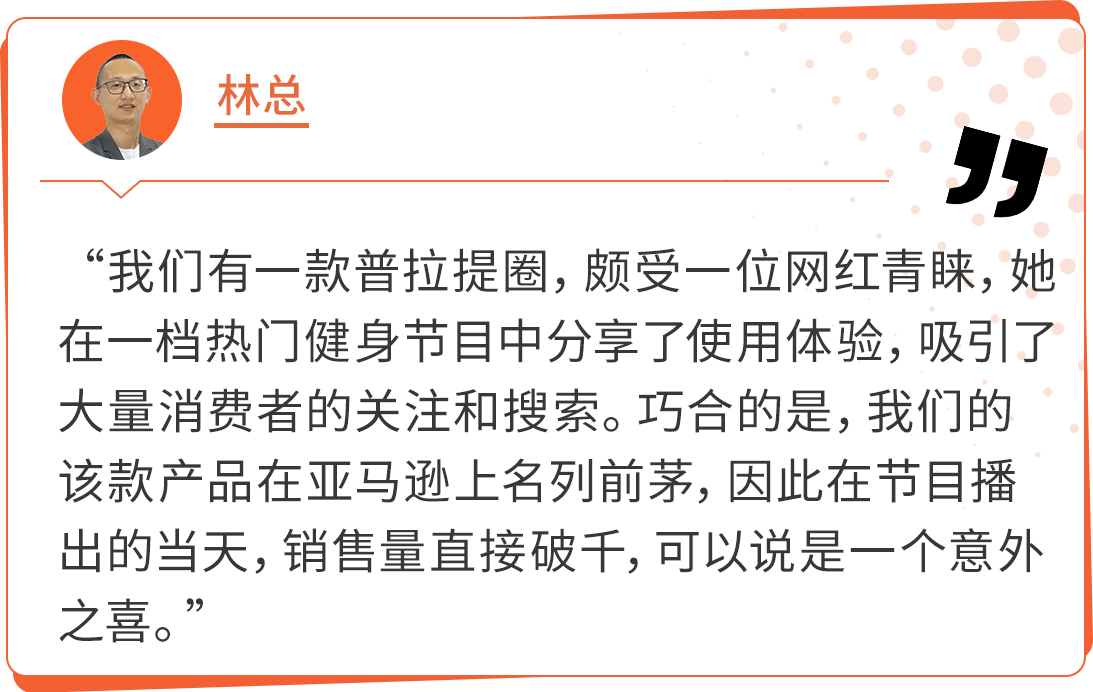 林总

“我们有一款普拉提圈，颇受一位网红青睐，她在一档热门健身节目中分享了使用体验，吸引了大量消费者的关注和搜索。巧合的是，我们的该款产品在亚马逊上名列前茅，因此在节目播出的当天，销售量直接破千，可以说是一个意外之喜。”